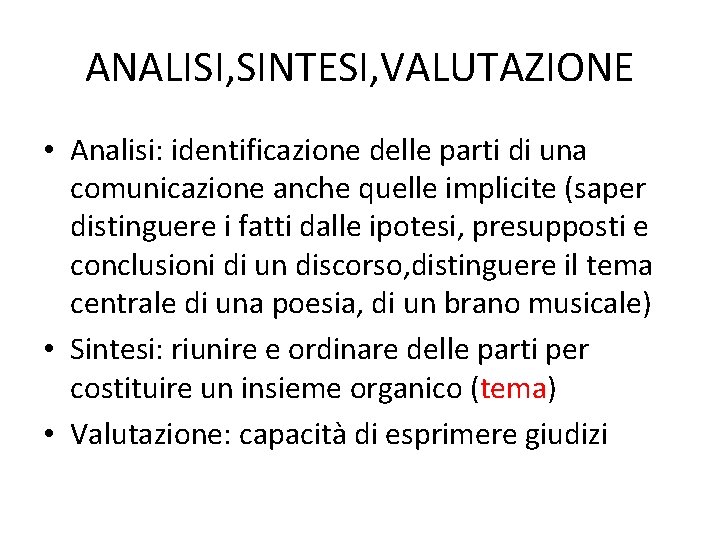 ANALISI,SINTESI,VALUTAZIONE

• Analisi: identificazione delle parti di una comunicazione anche quelle implicite (saper distinguere i fatti dalle ipotesi, presupposti e conclusioni di un discorso,distinguere il tema centrale di una poesia, di un brano musicale)
• Sintesi: riunire e ordinare delle parti per costituire un insieme organico (tema)
• Valutazione: capacità di esprimere giudizi